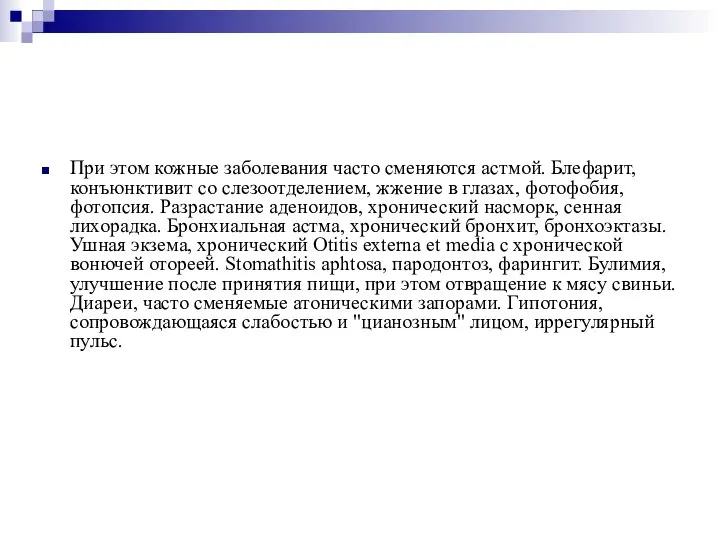 При этом кожные заболевания часто сменяются астмой. Блефарит, конъюнктивит со слезоотделением, жжение в глазах, фотофобия, фотопсия. Разрастание аденоидов, хронический насморк, сенная лихорадка. Бронхиальная астма, хронический бронхит, бронхоэктазы. Ушная экзема, хронический Otitis externa et media с хронической вонючей отореей. Stomathitis aphtosa, пародонтоз, фарингит. Булимия, улучшение после принятия пищи, при этом отвращение к мясу свиньи. Диареи, часто сменяемые атоническими запорами. Гипотония, сопровождающаяся слабостью и "цианозным" лицом, иррегулярный пульс.